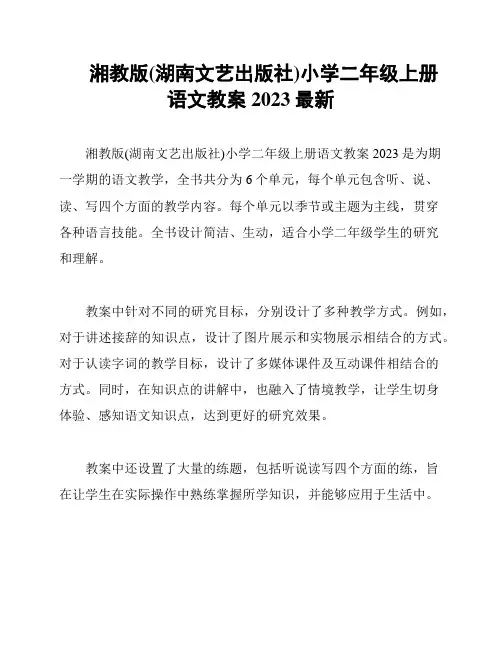 湘教版(湖南文艺出版社)小学二年级上册语文教案 2023 最新

湘教版(湖南文艺出版社)小学二年级上册语文教案 2023 是为期一学期的语文教学，全书共分为 6 个单元，每个单元包含听、说、读、写四个方面的教学内容。每个单元以季节或主题为主线，贯穿各种语言技能。全书设计简洁、生动，适合小学二年级学生的研究和理解。

教案中针对不同的研究目标，分别设计了多种教学方式。例如，对于讲述接辞的知识点，设计了图片展示和实物展示相结合的方式。对于认读字词的教学目标，设计了多媒体课件及互动课件相结合的方式。同时，在知识点的讲解中，也融入了情境教学，让学生切身体验、感知语文知识点，达到更好的研究效果。

教案中还设置了大量的练题，包括听说读写四个方面的练，旨在让学生在实际操作中熟练掌握所学知识，并能够应用于生活中。